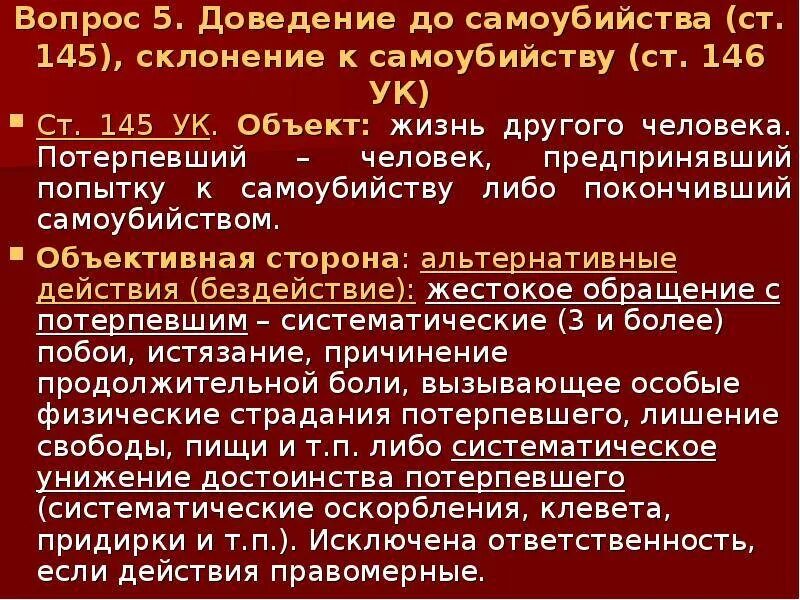 Вопрос 5. Доведение до самоубийства (ст. 145), склонение к самоубийству (ст. 146 УК)

Ст. 145 УК. Объект: жизнь другого человека. Потерпевший – человек, предпринявший попытку к самоубийству либо покончивший самоубийством.

Объективная сторона: альтернативные действия (бездействие): жестокое обращение с потерпевшим – систематические (3 и более) побои, истязание, причинение продолжительной боли, вызывающее особые физические страдания потерпевшего, лишение свободы, пищи и т.п. либо систематическое унижение достоинства потерпевшего (систематические оскорбления, клевета, придирки и т.п.). Исключена ответственность, если действия правомерные.